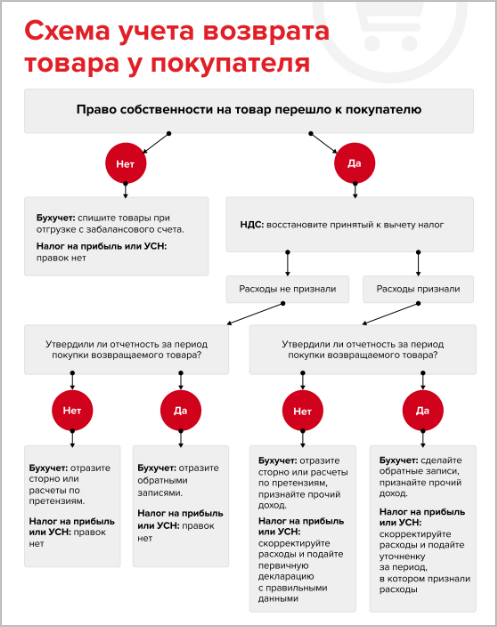 Схема учета возврата товара у покупателя

Право собственности на товар перешло к покупателю

Нет

Да

Бухучет: спишите товары при отгрузке с забалансового счета.

Налог на прибыль или УСН: правок нет

НДС: восстановите принятый к вычету налог

Расходы не признали

Расходы признали

Утвердили ли отчетность за период покупки возвращаемого товара?

Утвердили ли отчетность за период покупки возвращаемого товара?

Нет

Да

Нет

Да

Бухучет: отразите сторно или расчеты по претензиям.

Налог на прибыль или УСН: правок нет

Бухучет: отразите обратными записями.

Налог на прибыль или УСН: правок нет

Бухучет: отразите сторно или расчеты по претензиям, признайте прочий доход.

Налог на прибыль или УСН: скорректируйте расходы и подайте первичную декларацию с правильными данными

Бухучет: сделайте обратные записи, признайте прочий доход.

Налог на прибыль или УСН: скорректируйте расходы и подайте уточненку за период, в котором признали расходы